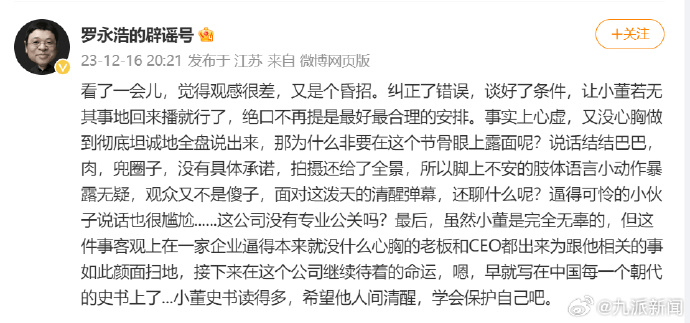 罗永浩的辟谣号

+关注

23-12-16 20:21 发布于 江苏 来自 微博网页版

看了一会儿，觉得观感很差，又是个昏招。纠正了错误，谈好了条件，让小董若无其事地回来播就行了，绝口不再提是最好最合理的安排。事实上心虚，又没心胸做到彻底坦诚地全盘说出来，那为什么非要在这个节骨眼上露面呢？说话结结巴巴，肉，兜圈子，没有具体承诺，拍摄还给了全景，所以脚上不安的肢体语言小动作暴露无疑，观众又不是傻子，面对这泼天的清醒弹幕，还聊什么呢？逼得可怜的小伙子说话也很尴尬......这公司没有专业公关吗？最后，虽然小董是完全无辜的，但这件事客观上在一家企业逼得本来就没什么心胸的老板和CEO都出来为跟他相关的事如此颜面扫地，接下来在这个公司继续待着的命运，嗯，早就写在中国每一个朝代的史书上了...小董史书读得多，希望他人间清醒，学会保护自己吧。

@九派新闻